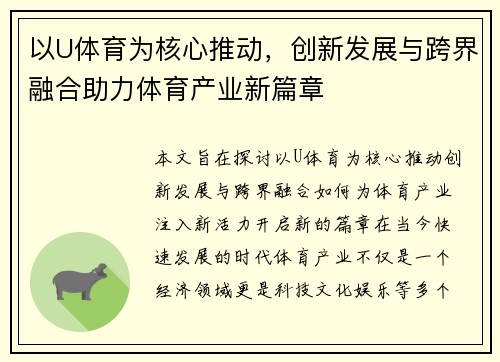 以U体育为核心推动，创新发展与跨界融合助力体育产业新篇章

本文旨在探讨以U体育为核心推动创新发展与跨界融合如何为体育产业注入新活力开启新的篇章在当今快速发展的时代体育产业不仅是一个经济领域更是科技文化娱乐等多个